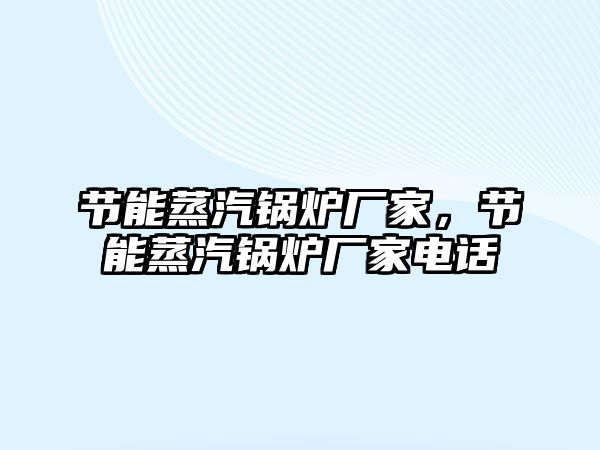 节能蒸汽锅炉厂家，节能蒸汽锅炉厂家电话